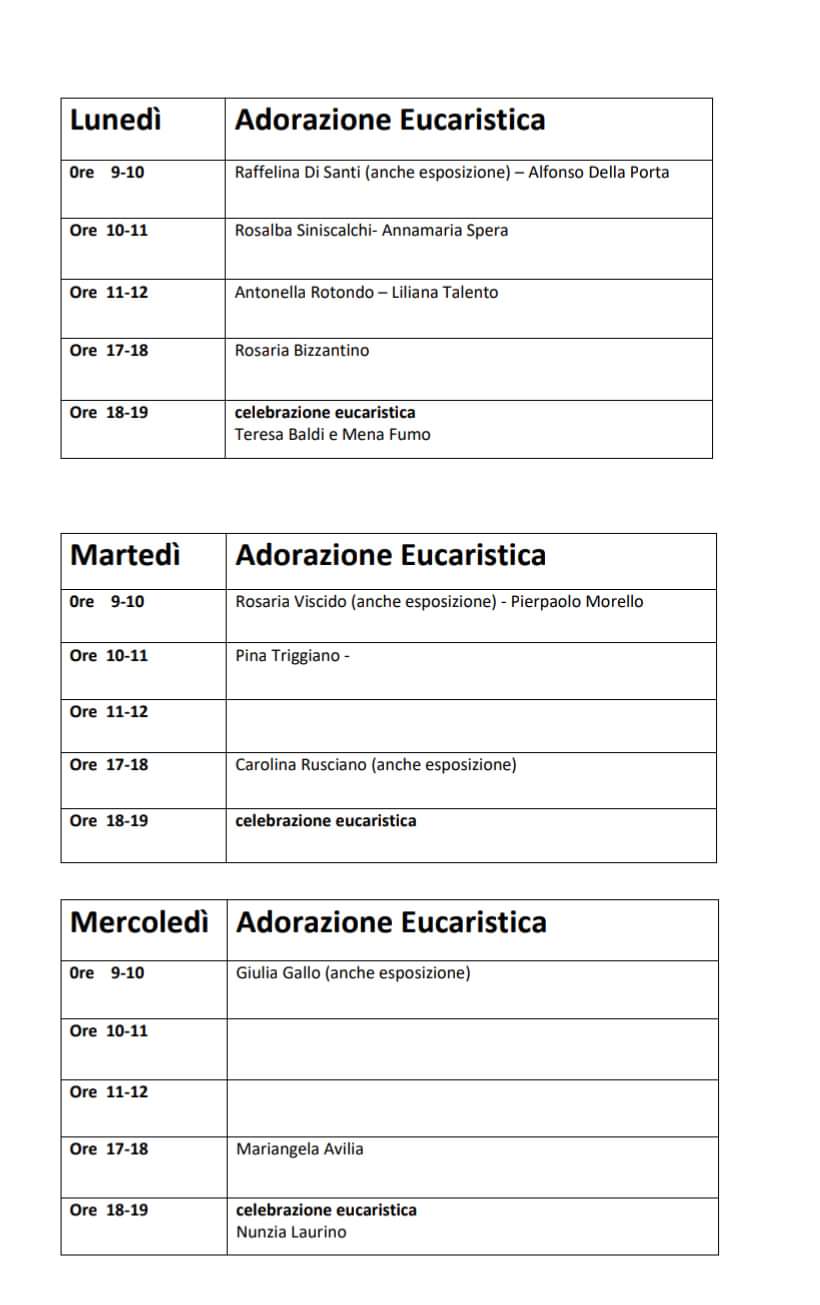 | Lunedì | Adorazione Eucaristica |
|---|---|
| Ore 9-10 | Raffelina Di Santi (anche esposizione) – Alfonso Della Porta |
| Ore 10-11 | Rosalba Siniscalchi- Annamaria Spera |
| Ore 11-12 | Antonella Rotondo – Liliana Talento |
| Ore 17-18 | Rosaria Bizzantino |
| Ore 18-19 | celebrazione eucaristica Teresa Baldi e Mena Fumo |

| Martedì | Adorazione Eucaristica |
|---|---|
| Ore 9-10 | Rosaria Viscido (anche esposizione) - Pierpaolo Morello |
| Ore 10-11 | Pina Triggiano - |
| Ore 11-12 | |
| Ore 17-18 | Carolina Rusciano (anche esposizione) |
| Ore 18-19 | celebrazione eucaristica |

| Mercoledì | Adorazione Eucaristica |
|---|---|
| Ore 9-10 | Giulia Gallo (anche esposizione) |
| Ore 10-11 | |
| Ore 11-12 | |
| Ore 17-18 | Mariangela Avilia |
| Ore 18-19 | celebrazione eucaristica Nunzia Laurino |